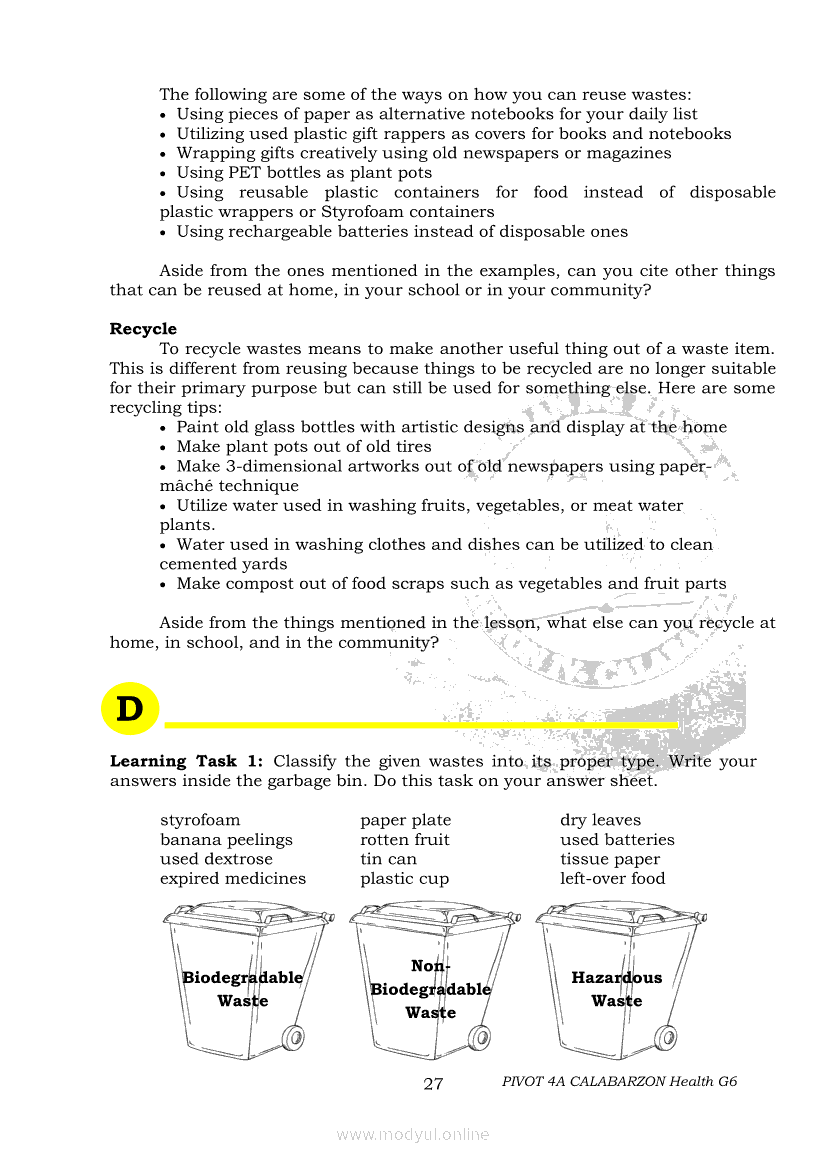 The following are some of the ways on how you can reuse wastes:
• Using pieces of paper as alternative notebooks for your daily list
• Utilizing used plastic gift rappers as covers for books and notebooks
• Wrapping gifts creatively using old newspapers or magazines
• Using PET bottles as plant pots
• Using reusable plastic containers for food instead of disposable plastic wrappers or Styrofoam containers
• Using rechargeable batteries instead of disposable ones

Aside from the ones mentioned in the examples, can you cite other things that can be reused at home, in your school or in your community?

**Recycle**
To recycle wastes means to make another useful thing out of a waste item. This is different from reusing because things to be recycled are no longer suitable for their primary purpose but can still be used for something else. Here are some recycling tips:
• Paint old glass bottles with artistic designs and display at the home
• Make plant pots out of old tires
• Make 3-dimensional artworks out of old newspapers using paper-mâché technique
• Utilize water used in washing fruits, vegetables, or meat water plants.
• Water used in washing clothes and dishes can be utilized to clean cemented yards
• Make compost out of food scraps such as vegetables and fruit parts

Aside from the things mentioned in the lesson, what else can you recycle at home, in school, and in the community?

D

**Learning Task 1:** Classify the given wastes into its proper type. Write your answers inside the garbage bin. Do this task on your answer sheet.

styrofoam
banana peelings
used dextrose
expired medicines

paper plate
rotten fruit
tin can
plastic cup

dry leaves
used batteries
tissue paper
left-over food

Biodegradable Waste

Non-Biodegradable Waste

Hazardous Waste

27

PIVOT 4A CALABARZON Health G6

www.modyul.online